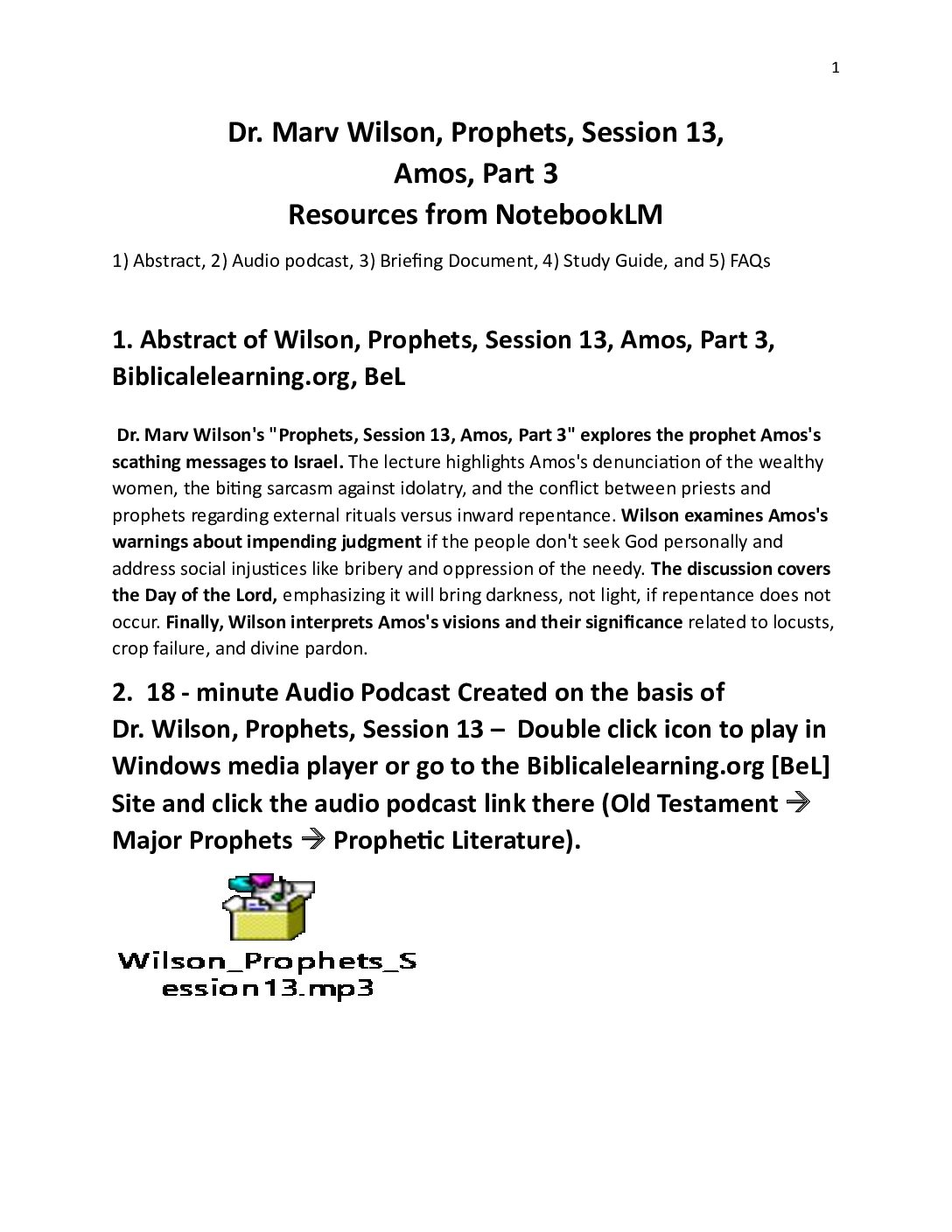 1

Dr. Marv Wilson, Prophets, Session 13,
Amos, Part 3
Resources from NotebookLM

1) Abstract, 2) Audio podcast, 3) Briefing Document, 4) Study Guide, and 5) FAQs

1. Abstract of Wilson, Prophets, Session 13, Amos, Part 3, Biblicalelearning.org, BeL

Dr. Marv Wilson's "Prophets, Session 13, Amos, Part 3" explores the prophet Amos's scathing messages to Israel. The lecture highlights Amos's denunciation of the wealthy women, the biting sarcasm against idolatry, and the conflict between priests and prophets regarding external rituals versus inward repentance. Wilson examines Amos's warnings about impending judgment if the people don't seek God personally and address social injustices like bribery and oppression of the needy. The discussion covers the Day of the Lord, emphasizing it will bring darkness, not light, if repentance does not occur. Finally, Wilson interprets Amos's visions and their significance related to locusts, crop failure, and divine pardon.

2. 18 - minute Audio Podcast Created on the basis of Dr. Wilson, Prophets, Session 13 – Double click icon to play in Windows media player or go to the Biblicalelearning.org [BeL] Site and click the audio podcast link there (Old Testament → Major Prophets → Prophetic Literature).

Wilson_Prophets_Session13.mp3